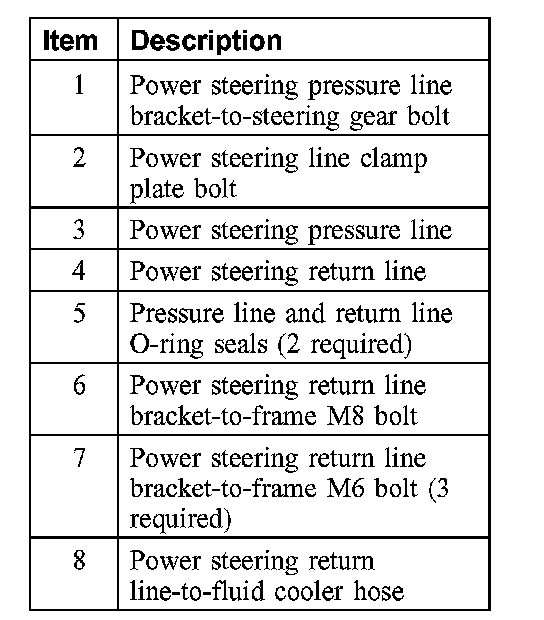 | Item | Description |
|---|---|
| 1 | Power steering pressure line bracket-to-steering gear bolt |
| 2 | Power steering line clamp plate bolt |
| 3 | Power steering pressure line |
| 4 | Power steering return line |
| 5 | Pressure line and return line O-ring seals (2 required) |
| 6 | Power steering return line bracket-to-frame M8 bolt |
| 7 | Power steering return line bracket-to-frame M6 bolt (3 required) |
| 8 | Power steering return line-to-fluid cooler hose |